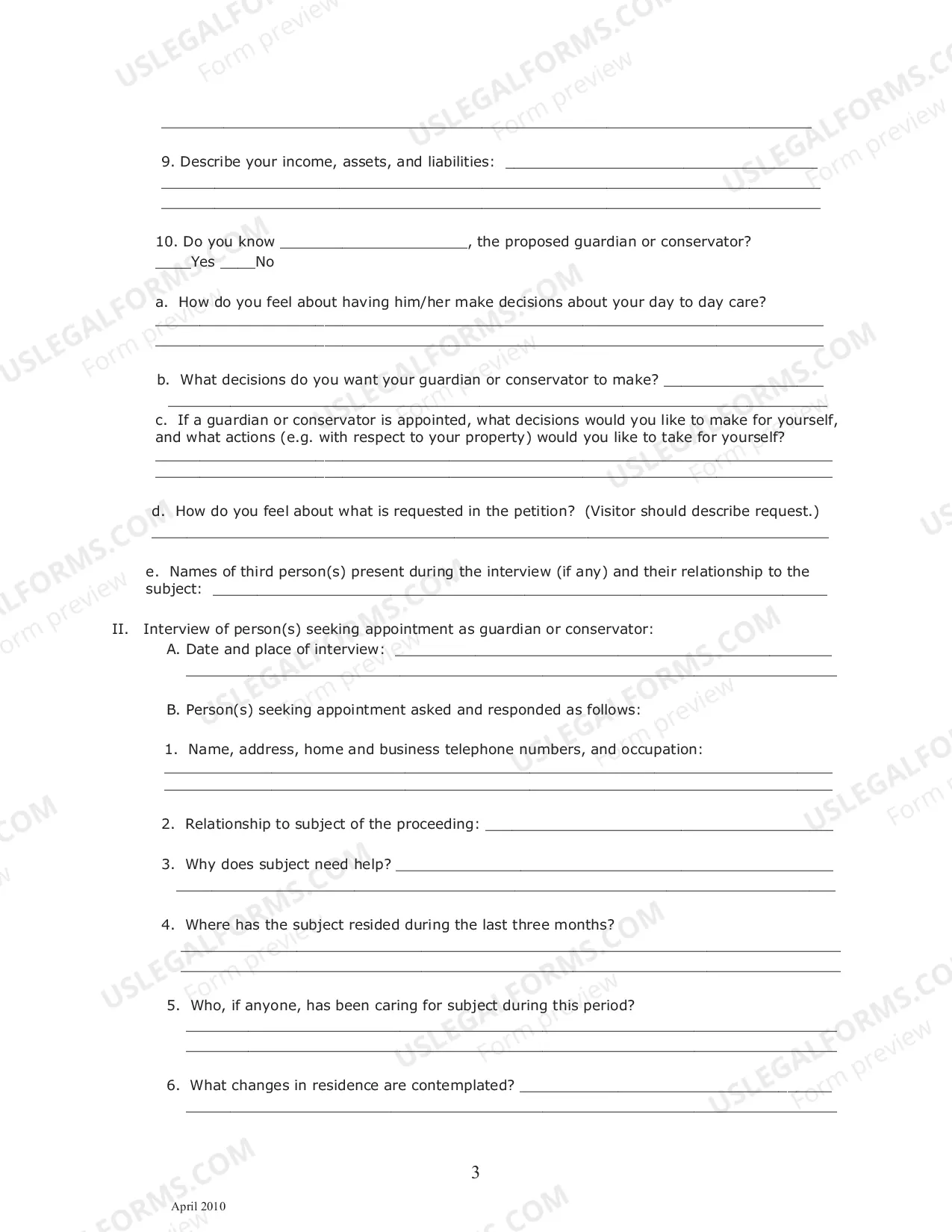 ____

9. Describe your income, assets, and liabilities: ____
____
____

10. Do you know ____, the proposed guardian or conservator?
____Yes ____No

a. How do you feel about having him/her make decisions about your day to day care?
____
____

b. What decisions do you want your guardian or conservator to make? ____
____

c. If a guardian or conservator is appointed, what decisions would you like to make for yourself, and what actions (e.g. with respect to your property) would you like to take for yourself?
____
____

d. How do you feel about what is requested in the petition? (Visitor should describe request.)
____

e. Names of third person(s) present during the interview (if any) and their relationship to the subject: ____

II. Interview of person(s) seeking appointment as guardian or conservator:
A. Date and place of interview: ____
____

B. Person(s) seeking appointment asked and responded as follows:

1. Name, address, home and business telephone numbers, and occupation:
____
____

2. Relationship to subject of the proceeding: ____

3. Why does subject need help? ____
____

4. Where has the subject resided during the last three months?
____
____

5. Who, if anyone, has been caring for subject during this period?
____
____

6. What changes in residence are contemplated? ____
____

3

April 2010

USLEGALFORMS.COM Form preview